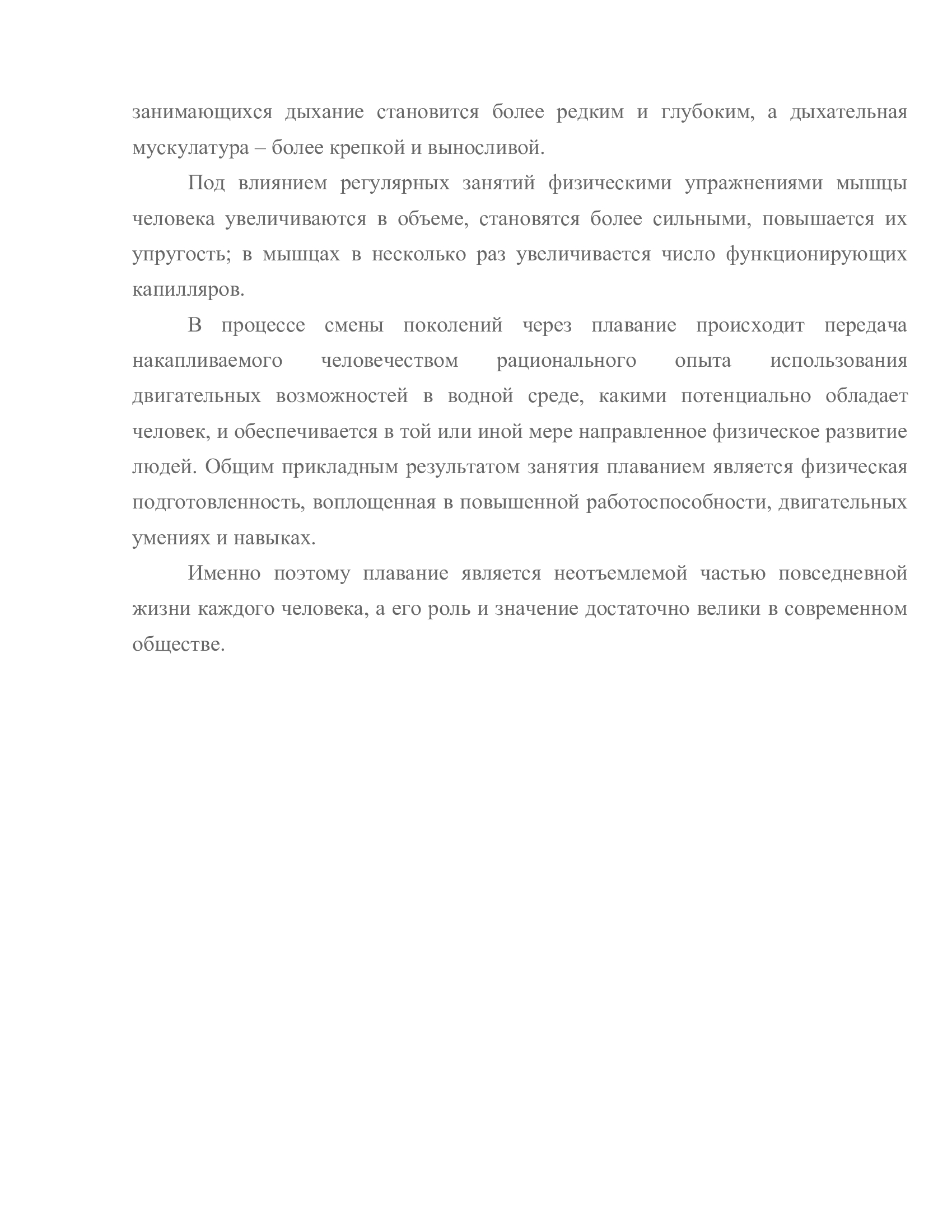 занимающихся дыхание становится более редким и глубоким, а дыхательная мускулатура – более крепкой и выносливой.

Под влиянием регулярных занятий физическими упражнениями мышцы человека увеличиваются в объеме, становятся более сильными, повышается их упругость; в мышцах в несколько раз увеличивается число функционирующих капилляров.

В процессе смены поколений через плавание происходит передача накапливаемого человечеством рационального опыта использования двигательных возможностей в водной среде, какими потенциально обладает человек, и обеспечивается в той или иной мере направленное физическое развитие людей. Общим прикладным результатом занятия плаванием является физическая подготовленность, воплощенная в повышенной работоспособности, двигательных умениях и навыках.

Именно поэтому плавание является неотъемлемой частью повседневной жизни каждого человека, а его роль и значение достаточно велики в современном обществе.